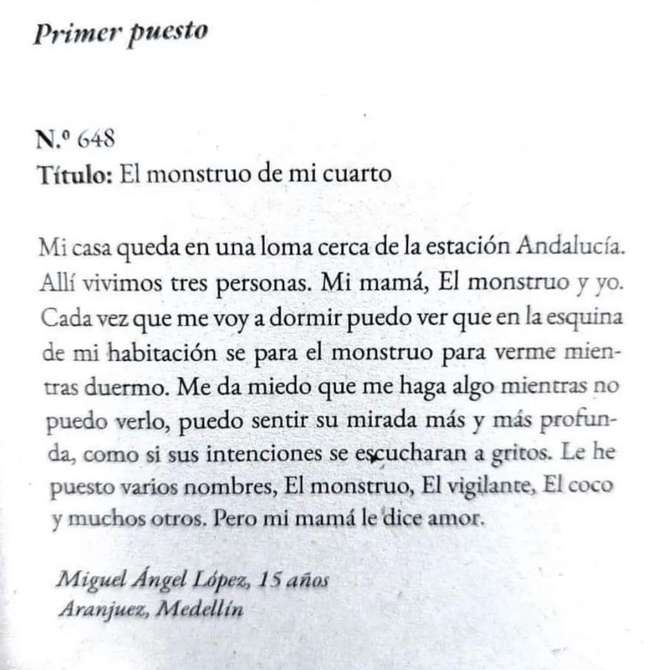 Primer puesto

N.º 648
Título: El monstruo de mi cuarto

Mi casa queda en una loma cerca de la estación Andalucía. Allí vivimos tres personas. Mi mamá, El monstruo y yo. Cada vez que me voy a dormir puedo ver que en la esquina de mi habitación se para el monstruo para verme mientras duermo. Me da miedo que me haga algo mientras no puedo verlo, puedo sentir su mirada más y más profunda, como si sus intenciones se escucharan a gritos. Le he puesto varios nombres, El monstruo, El vigilante, El coco y muchos otros. Pero mi mamá le dice amor.

Miguel Ángel López, 15 años
Aranjuez, Medellín